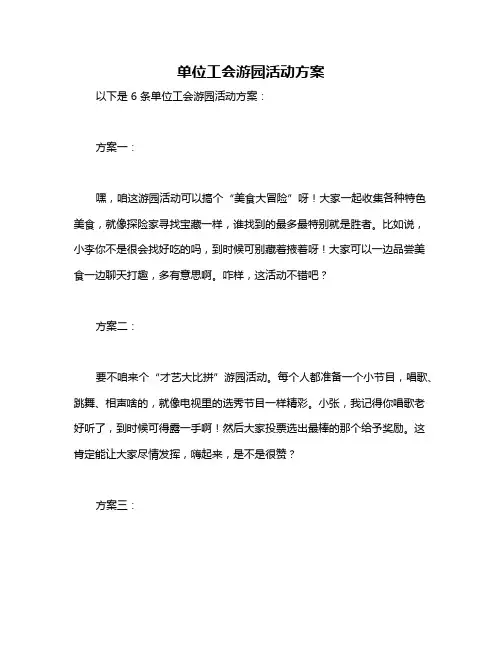 单位工会游园活动方案

以下是 6 条单位工会游园活动方案：

方案一：

嘿，咱这游园活动可以搞个“美食大冒险”呀！大家一起收集各种特色美食，就像探险家寻找宝藏一样，谁找到的最多最特别就是胜者。比如说，小李你不是很会找好吃的吗，到时候可别藏着掖着呀！大家可以一边品尝美食一边聊天打趣，多有意思啊。咋样，这活动不错吧？

方案二：

要不咱来个“才艺大比拼”游园活动。每个人都准备一个小节目，唱歌、跳舞、相声啥的，就像电视里的选秀节目一样精彩。小张，我记得你唱歌老好听了，到时候可得露一手啊！然后大家投票选出最棒的那个给予奖励。这肯定能让大家尽情发挥，嗨起来，是不是很赞？

方案三：